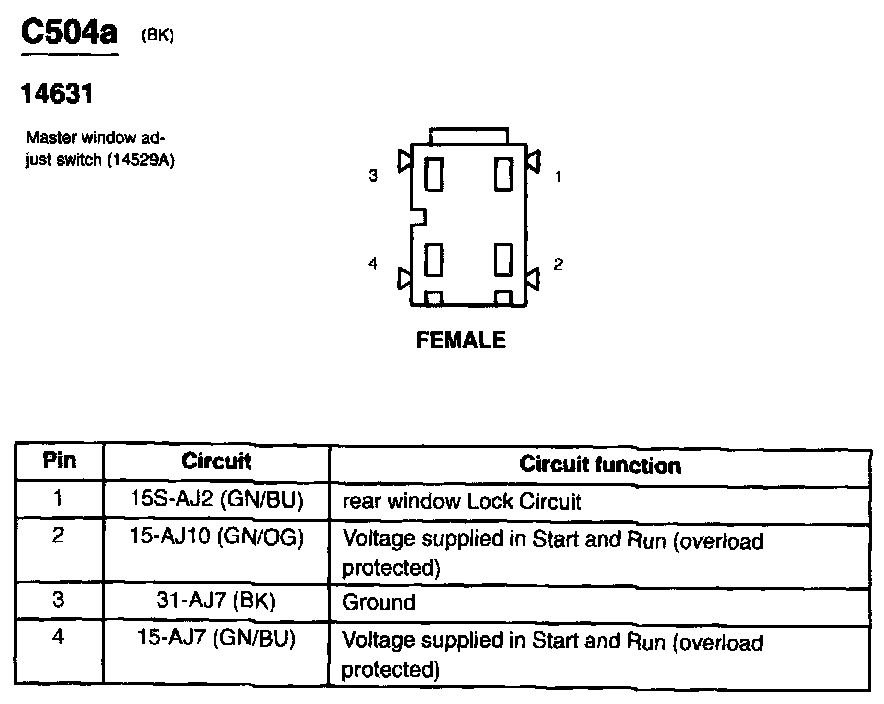 C504a (BK)

14631

Master window adjust switch (14529A)

3

1

4

2

FEMALE

| Pin | Circuit | Circuit function |
|---|---|---|
| 1 | 15S-AJ2 (GN/BU) | rear window Lock Circuit |
| 2 | 15-AJ10 (GN/OG) | Voltage supplied in Start and Run (overload protected) |
| 3 | 31-AJ7 (BK) | Ground |
| 4 | 15-AJ7 (GN/BU) | Voltage supplied in Start and Run (overload protected) |